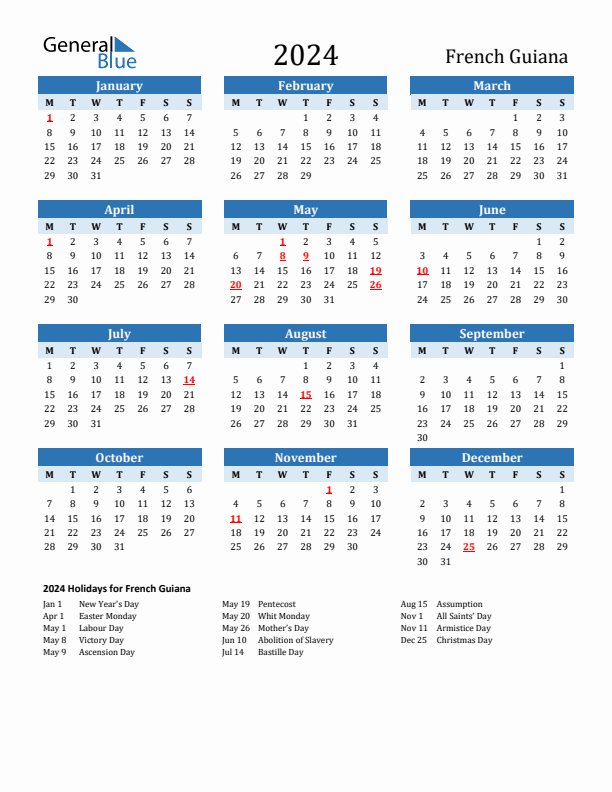 General Blue

2024

French Guiana

January

| M | T | W | T | F | S | S |
|---|---|---|---|---|---|---|
| 1 | 2 | 3 | 4 | 5 | 6 | 7 |
| 8 | 9 | 10 | 11 | 12 | 13 | 14 |
| 15 | 16 | 17 | 18 | 19 | 20 | 21 |
| 22 | 23 | 24 | 25 | 26 | 27 | 28 |
| 29 | 30 | 31 | | | | |

February

| M | T | W | T | F | S | S |
|---|---|---|---|---|---|---|
| | | | 1 | 2 | 3 | 4 |
| 5 | 6 | 7 | 8 | 9 | 10 | 11 |
| 12 | 13 | 14 | 15 | 16 | 17 | 18 |
| 19 | 20 | 21 | 22 | 23 | 24 | 25 |
| 26 | 27 | 28 | 29 | | | |

March

| M | T | W | T | F | S | S |
|---|---|---|---|---|---|---|
| | | | | 1 | 2 | 3 |
| 4 | 5 | 6 | 7 | 8 | 9 | 10 |
| 11 | 12 | 13 | 14 | 15 | 16 | 17 |
| 18 | 19 | 20 | 21 | 22 | 23 | 24 |
| 25 | 26 | 27 | 28 | 29 | 30 | 31 |

April

| M | T | W | T | F | S | S |
|---|---|---|---|---|---|---|
| 1 | 2 | 3 | 4 | 5 | 6 | 7 |
| 8 | 9 | 10 | 11 | 12 | 13 | 14 |
| 15 | 16 | 17 | 18 | 19 | 20 | 21 |
| 22 | 23 | 24 | 25 | 26 | 27 | 28 |
| 29 | 30 | | | | | |

May

| M | T | W | T | F | S | S |
|---|---|---|---|---|---|---|
| | | 1 | 2 | 3 | 4 | 5 |
| 6 | 7 | 8 | 9 | 10 | 11 | 12 |
| 13 | 14 | 15 | 16 | 17 | 18 | 19 |
| 20 | 21 | 22 | 23 | 24 | 25 | 26 |
| 27 | 28 | 29 | 30 | 31 | | |

June

| M | T | W | T | F | S | S |
|---|---|---|---|---|---|---|
| | | | | | 1 | 2 |
| 3 | 4 | 5 | 6 | 7 | 8 | 9 |
| 10 | 11 | 12 | 13 | 14 | 15 | 16 |
| 17 | 18 | 19 | 20 | 21 | 22 | 23 |
| 24 | 25 | 26 | 27 | 28 | 29 | 30 |

July

| M | T | W | T | F | S | S |
|---|---|---|---|---|---|---|
| 1 | 2 | 3 | 4 | 5 | 6 | 7 |
| 8 | 9 | 10 | 11 | 12 | 13 | 14 |
| 15 | 16 | 17 | 18 | 19 | 20 | 21 |
| 22 | 23 | 24 | 25 | 26 | 27 | 28 |
| 29 | 30 | 31 | | | | |

August

| M | T | W | T | F | S | S |
|---|---|---|---|---|---|---|
| | | | 1 | 2 | 3 | 4 |
| 5 | 6 | 7 | 8 | 9 | 10 | 11 |
| 12 | 13 | 14 | 15 | 16 | 17 | 18 |
| 19 | 20 | 21 | 22 | 23 | 24 | 25 |
| 26 | 27 | 28 | 29 | 30 | 31 | |

September

| M | T | W | T | F | S | S |
|---|---|---|---|---|---|---|
| | | | | | | 1 |
| 2 | 3 | 4 | 5 | 6 | 7 | 8 |
| 9 | 10 | 11 | 12 | 13 | 14 | 15 |
| 16 | 17 | 18 | 19 | 20 | 21 | 22 |
| 23 | 24 | 25 | 26 | 27 | 28 | 29 |
| 30 | | | | | | |

October

| M | T | W | T | F | S | S |
|---|---|---|---|---|---|---|
| | 1 | 2 | 3 | 4 | 5 | 6 |
| 7 | 8 | 9 | 10 | 11 | 12 | 13 |
| 14 | 15 | 16 | 17 | 18 | 19 | 20 |
| 21 | 22 | 23 | 24 | 25 | 26 | 27 |
| 28 | 29 | 30 | 31 | | | |

November

| M | T | W | T | F | S | S |
|---|---|---|---|---|---|---|
| | | | | 1 | 2 | 3 |
| 4 | 5 | 6 | 7 | 8 | 9 | 10 |
| 11 | 12 | 13 | 14 | 15 | 16 | 17 |
| 18 | 19 | 20 | 21 | 22 | 23 | 24 |
| 25 | 26 | 27 | 28 | 29 | 30 | |

December

| M | T | W | T | F | S | S |
|---|---|---|---|---|---|---|
| | | | | | | 1 |
| 2 | 3 | 4 | 5 | 6 | 7 | 8 |
| 9 | 10 | 11 | 12 | 13 | 14 | 15 |
| 16 | 17 | 18 | 19 | 20 | 21 | 22 |
| 23 | 24 | 25 | 26 | 27 | 28 | 29 |
| 30 | 31 | | | | | |

2024 Holidays for French Guiana

Jan 1 New Year's Day
Apr 1 Easter Monday
May 1 Labour Day
May 8 Victory Day
May 9 Ascension Day

May 19 Pentecost
May 20 Whit Monday
May 26 Mother's Day
Jun 10 Abolition of Slavery
Jul 14 Bastille Day

Aug 15 Assumption
Nov 1 All Saints' Day
Nov 11 Armistice Day
Dec 25 Christmas Day